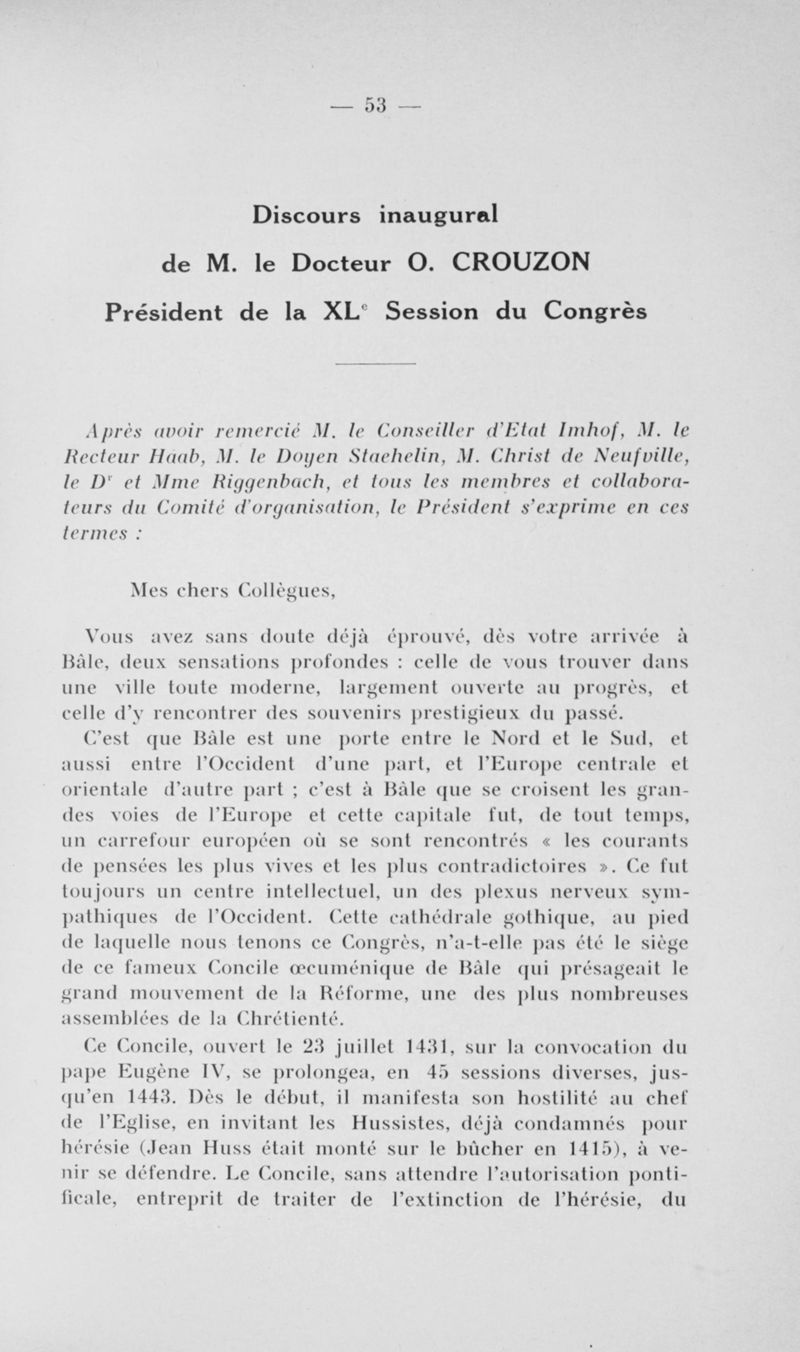 — 53 —

Discours inaugural
de M. le Docteur O. CROUZON
Président de la XL$^e$ Session du Congrès

Après avoir remercié M. le Conseiller d'Etat Imhof, M. le Recteur Haab, M. le Doyen Staehelin, M. Christ de Neufville, le D$^r$ et Mme Riggenbach, et tous les membres et collaborateurs du Comité d'organisation, le Président s'exprime en ces termes :

Mes chers Collègues,

Vous avez sans doute déjà éprouvé, dès votre arrivée à Bâle, deux sensations profondes : celle de vous trouver dans une ville toute moderne, largement ouverte au progrès, et celle d'y rencontrer des souvenirs prestigieux du passé.

C'est que Bâle est une porte entre le Nord et le Sud, et aussi entre l'Occident d'une part, et l'Europe centrale et orientale d'autre part ; c'est à Bâle que se croisent les grandes voies de l'Europe et cette capitale fut, de tout temps, un carrefour européen où se sont rencontrés « les courants de pensées les plus vives et les plus contradictoires ». Ce fut toujours un centre intellectuel, un des plexus nerveux sympathiques de l'Occident. Cette cathédrale gothique, au pied de laquelle nous tenons ce Congrès, n'a-t-elle pas été le siège de ce fameux Concile œcuménique de Bâle qui présageait le grand mouvement de la Réforme, une des plus nombreuses assemblées de la Chrétienté.

Ce Concile, ouvert le 23 juillet 1431, sur la convocation du pape Eugène IV, se prolongea, en 45 sessions diverses, jusqu'en 1443. Dès le début, il manifesta son hostilité au chef de l'Eglise, en invitant les Hussistes, déjà condamnés pour hérésie (Jean Huss était monté sur le bûcher en 1415), à venir se défendre. Le Concile, sans attendre l'autorisation pontificale, entreprit de traiter de l'extinction de l'hérésie, du